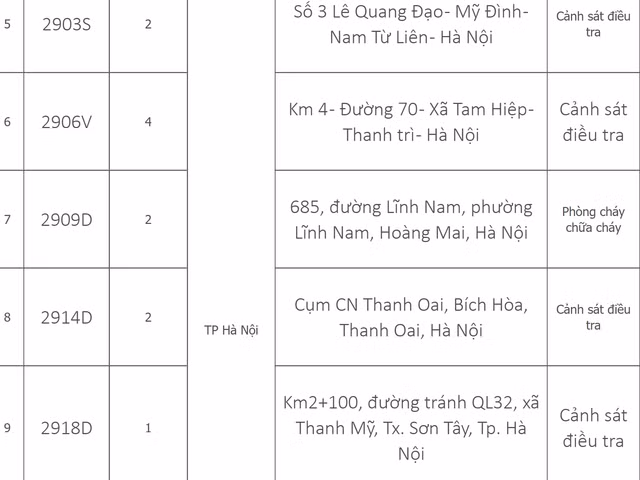 | 5 | 2903S | 2 | | Số 3 Lê Quang Đạo- Mỹ Đình- Nam Từ Liên- Hà Nội | Cảnh sát điều tra |
|---|---|---|---|---|---|
| 6 | 2906V | 4 | | Km 4- Đường 70- Xã Tam Hiệp- Thanh trì- Hà Nội | Cảnh sát điều tra |
| 7 | 2909D | 2 | | 685, đường Lĩnh Nam, phường Lĩnh Nam, Hoàng Mai, Hà Nội | Phòng cháy chữa cháy |
| 8 | 2914D | 2 | TP Hà Nội | Cụm CN Thanh Oai, Bích Hòa, Thanh Oai, Hà Nội | Cảnh sát điều tra |
| 9 | 2918D | 1 | | Km2+100, đường tránh QL32, xã Thanh Mỹ, Tx. Sơn Tây, Tp. Hà Nội | Cảnh sát điều tra |